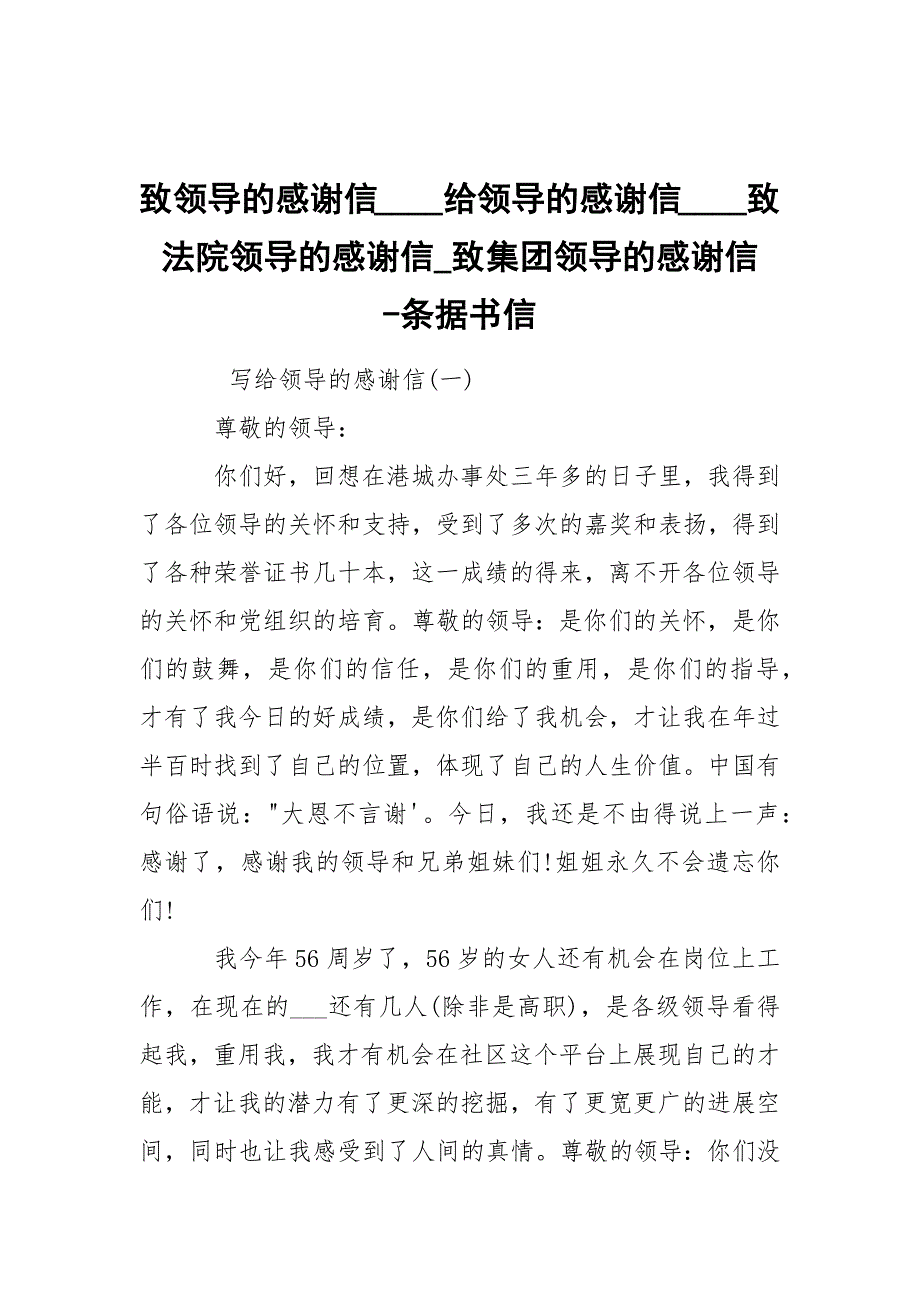 致领导的感谢信____给领导的感谢信____致法院领导的感谢信_致集团领导的感谢信-条据书信

写给领导的感谢信(一)

尊敬的领导：

你们好，回想在港城办事处三年多的日子里，我得到了各位领导的关怀和支持，受到了多次的嘉奖和表扬，得到了各种荣誉证书几十本，这一成绩的得来，离不开各位领导的关怀和党组织的培育。尊敬的领导：是你们的关怀，是你们的鼓舞，是你们的信任，是你们的重用，是你们的指导，才有了我今日的好成绩，是你们给了我机会，才让我在年过半百时找到了自己的位置，体现了自己的人生价值。中国有句俗语说："大恩不言谢'。今日，我还是不由得说上一声：感谢了，感谢我的领导和兄弟姐妹们!姐姐永久不会遗忘你们!

我今年56周岁了，56岁的女人还有机会在岗位上工作，在现在的___还有几人(除非是高职)，是各级领导看得起我，重用我，我才有机会在社区这个平台上展现自己的才能，才让我的潜力有了更深的挖掘，有了更宽更广的进展空间，同时也让我感受到了人间的真情。尊敬的领导：你们没